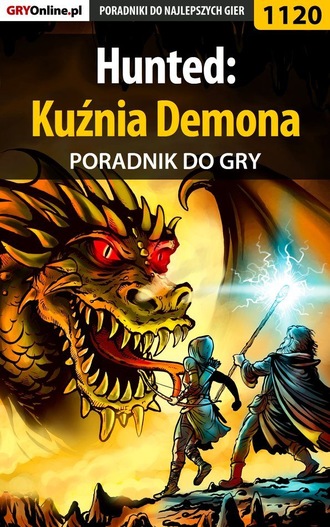 GRYOnline.pl PORADNIKI DO NAJLEPSZYCH GIER 1120

Hunted:
Kuźnia Demona

PORADNIK DO GRY